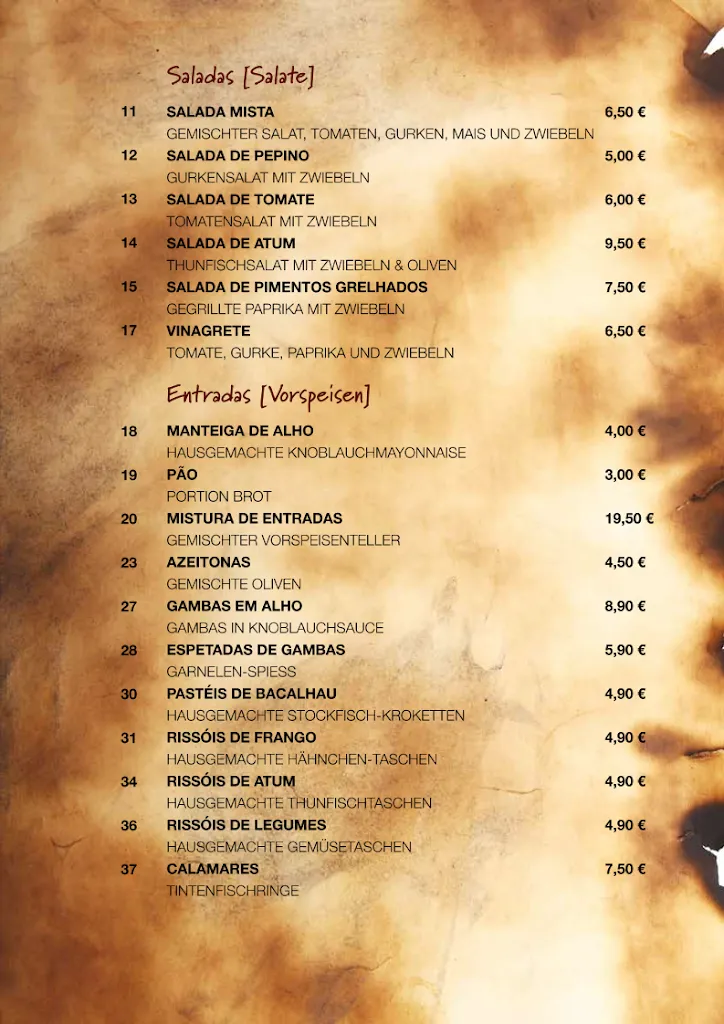 Saladas [Salate]

11 SALADA MISTA 6,50 €
GEMISCHTER SALAT, TOMATEN, GURKEN, MAIS UND ZWIEBELN

12 SALADA DE PEPINO 5,00 €
GURKENSALAT MIT ZWIEBELN

13 SALADA DE TOMATE 6,00 €
TOMATENSALAT MIT ZWIEBELN

14 SALADA DE ATUM 9,50 €
THUNFISCHSALAT MIT ZWIEBELN & OLIVEN

15 SALADA DE PIMENTOS GRELHADOS 7,50 €
GEGRILLTE PAPRIKA MIT ZWIEBELN

17 VINAGRETE 6,50 €
TOMATE, GURKE, PAPRIKA UND ZWIEBELN

Entradas [Vorspeisen]

18 MANTEIGA DE ALHO 4,00 €
HAUSGEMACHTE KNOBLAUCHMAYONNAISE

19 PÃO 3,00 €
PORTION BROT

20 MISTURA DE ENTRADAS 19,50 €
GEMISCHTER VORSPEISENTELLER

23 AZEITONAS 4,50 €
GEMISCHTE OLIVEN

27 GAMBAS EM ALHO 8,90 €
GAMBAS IN KNOBLAUCHSAUCE

28 ESPETADAS DE GAMBAS 5,90 €
GARNELEN-SPIESS

30 PASTÉIS DE BACALHAU 4,90 €
HAUSGEMACHTE STOCKFISCH-KROKETTEN

31 RISSÓIS DE FRANGO 4,90 €
HAUSGEMACHTE HÄHNCHEN-TASCHEN

34 RISSÓIS DE ATUM 4,90 €
HAUSGEMACHTE THUNFISCHTASCHEN

36 RISSÓIS DE LEGUMES 4,90 €
HAUSGEMACHTE GEMÜSETASCHEN

37 CALAMARES 7,50 €
TINTENFISCHRINGE